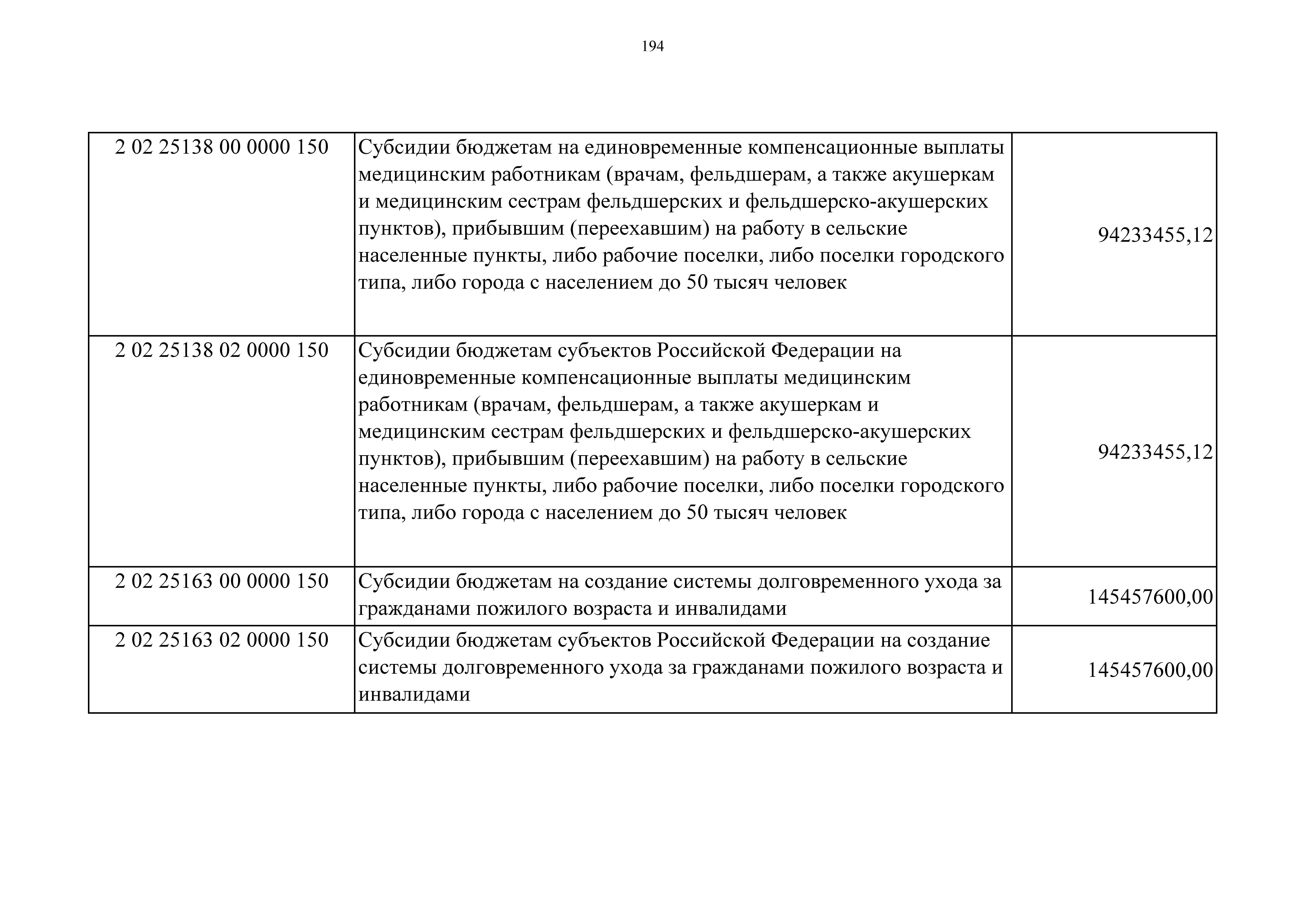 194

| | | |
|---|---|---|
| 2 02 25138 00 0000 150 | Субсидии бюджетам на единовременные компенсационные выплаты медицинским работникам (врачам, фельдшерам, а также акушеркам и медицинским сестрам фельдшерских и фельдшерско-акушерских пунктов), прибывшим (переехавшим) на работу в сельские населенные пункты, либо рабочие поселки, либо поселки городского типа, либо города с населением до 50 тысяч человек | 94233455,12 |
| 2 02 25138 02 0000 150 | Субсидии бюджетам субъектов Российской Федерации на единовременные компенсационные выплаты медицинским работникам (врачам, фельдшерам, а также акушеркам и медицинским сестрам фельдшерских и фельдшерско-акушерских пунктов), прибывшим (переехавшим) на работу в сельские населенные пункты, либо рабочие поселки, либо поселки городского типа, либо города с населением до 50 тысяч человек | 94233455,12 |
| 2 02 25163 00 0000 150 | Субсидии бюджетам на создание системы долговременного ухода за гражданами пожилого возраста и инвалидами | 145457600,00 |
| 2 02 25163 02 0000 150 | Субсидии бюджетам субъектов Российской Федерации на создание системы долговременного ухода за гражданами пожилого возраста и инвалидами | 145457600,00 |